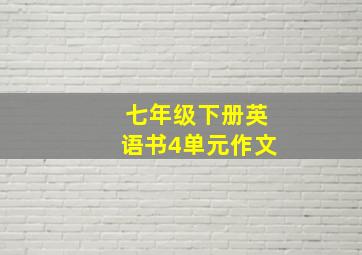 七年级下册英语书4单元作文